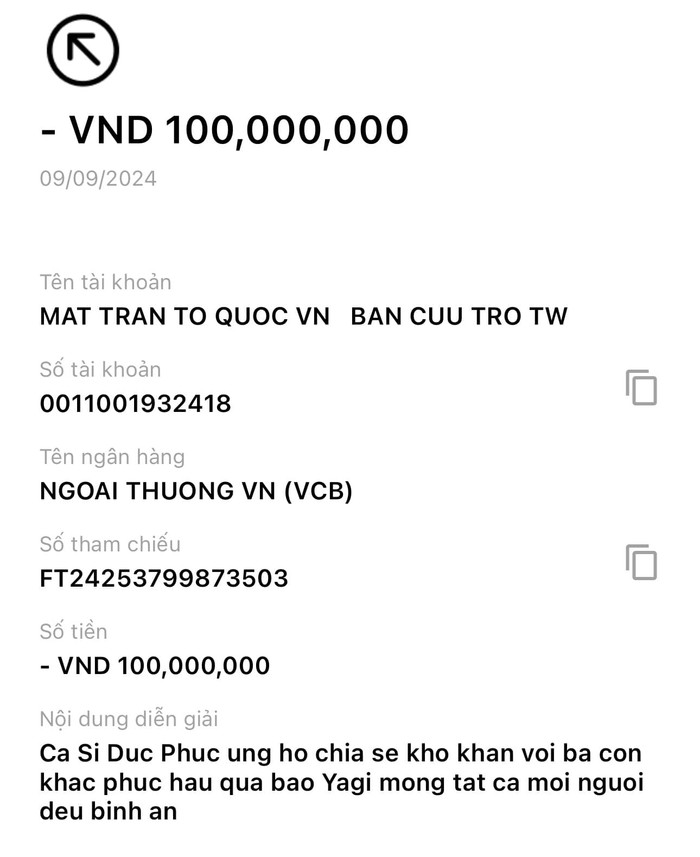 - VND 100,000,000
09/09/2024

Tên tài khoản
MAT TRAN TO QUOC VN BAN CUU TRO TW

Số tài khoản
0011001932418

Tên ngân hàng
NGOAI THUONG VN (VCB)

Số tham chiếu
FT24253799873503

Số tiền
- VND 100,000,000

Nội dung diễn giải
Ca Si Duc Phuc ung ho chia se kho khan voi ba con khac phuc hau qua bao Yagi mong tat ca moi nguoi deu binh an